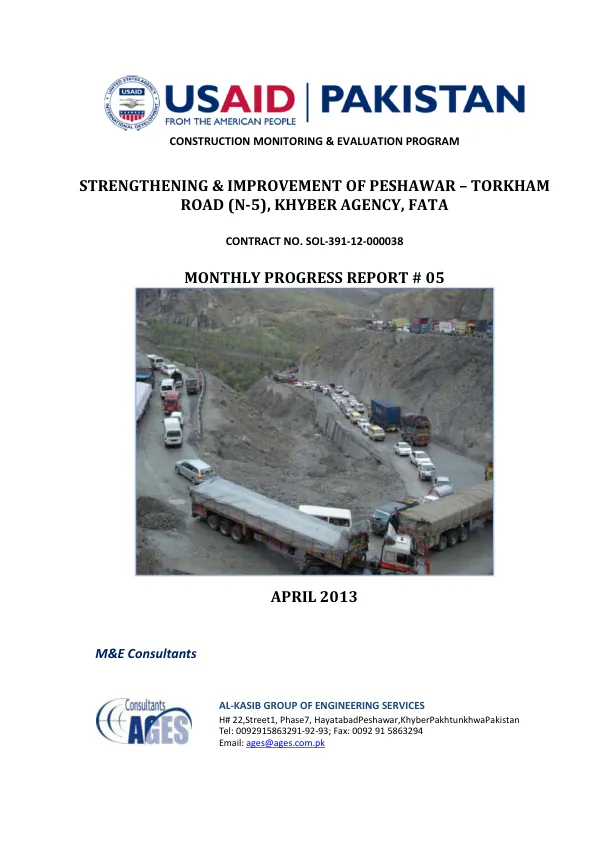 USAID | PAKISTAN
FROM THE AMERICAN PEOPLE

CONSTRUCTION MONITORING & EVALUATION PROGRAM

STRENGTHENING & IMPROVEMENT OF PESHAWAR – TORKHAM ROAD (N-5), KHYBER AGENCY, FATA

CONTRACT NO. SOL-391-12-000038

MONTHLY PROGRESS REPORT # 05

APRIL 2013

M&E Consultants

Consultants
AGES

AL-KASIB GROUP OF ENGINEERING SERVICES
H# 22,Street1, Phase7, HayatabadPeshawar,KhyberPakhtunkhwaPakistan
Tel: 0092915863291-92-93; Fax: 0092 91 5863294
Email: ages@ages.com.pk